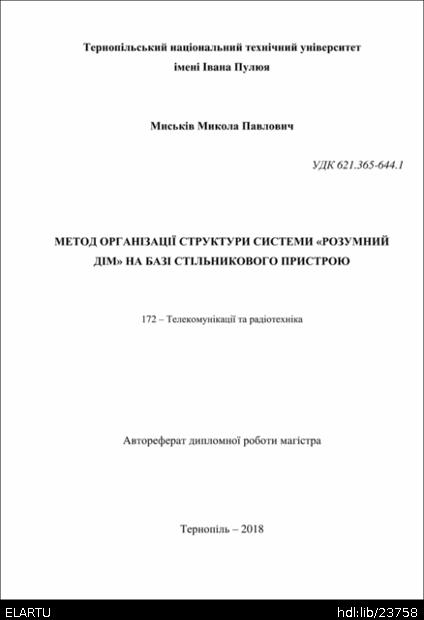 Тернопільський національний технічний університет
імені Івана Пулюя

Миськів Микола Павлович

УДК 621.365-644.1

МЕТОД ОРГАНІЗАЦІЇ СТРУКТУРИ СИСТЕМИ «РОЗУМНИЙ ДІМ» НА БАЗІ СТІЛЬНИКОВОГО ПРИСТРОЮ

172 – Телекомунікації та радіотехніка

Автореферат дипломної роботи магістра

Тернопіль – 2018

ELARTU

hdl:lib/23758